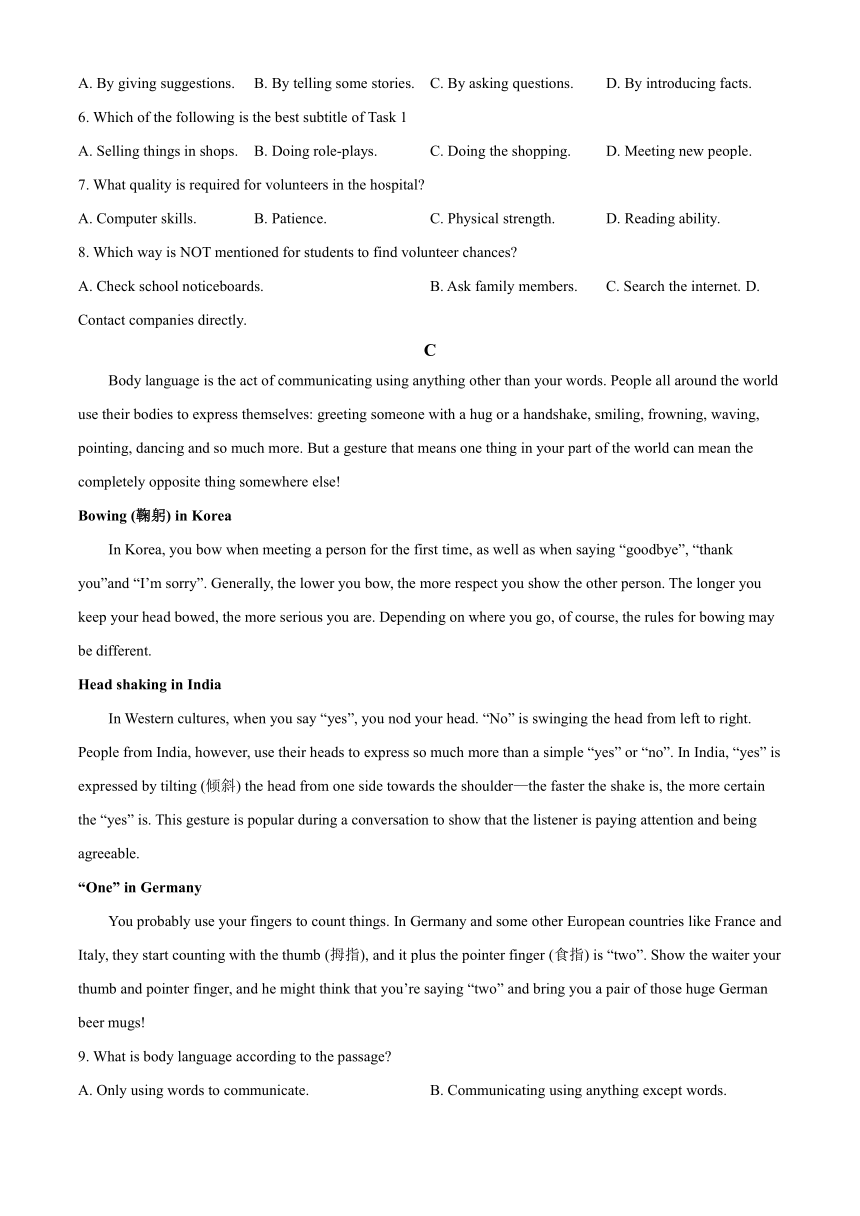 A. By giving suggestions.  B. By telling some stories.  C. By asking questions.  D. By introducing facts.

6. Which of the following is the best subtitle of Task 1

A. Selling things in shops.  B. Doing role-plays.  C. Doing the shopping.  D. Meeting new people.

7. What quality is required for volunteers in the hospital?

A. Computer skills.  B. Patience.  C. Physical strength.  D. Reading ability.

8. Which way is NOT mentioned for students to find volunteer chances?

A. Check school noticeboards.  B. Ask family members.  C. Search the internet. D. Contact companies directly.

C

Body language is the act of communicating using anything other than your words. People all around the world use their bodies to express themselves: greeting someone with a hug or a handshake, smiling, frowning, waving, pointing, dancing and so much more. But a gesture that means one thing in your part of the world can mean the completely opposite thing somewhere else!

Bowing (鞠躬) in Korea

In Korea, you bow when meeting a person for the first time, as well as when saying “goodbye”, “thank you”and “I’m sorry”. Generally, the lower you bow, the more respect you show the other person. The longer you keep your head bowed, the more serious you are. Depending on where you go, of course, the rules for bowing may be different.

Head shaking in India

In Western cultures, when you say “yes”, you nod your head. “No” is swinging the head from left to right. People from India, however, use their heads to express so much more than a simple “yes” or “no”. In India, “yes” is expressed by tilting (倾斜) the head from one side towards the shoulder—the faster the shake is, the more certain the “yes” is. This gesture is popular during a conversation to show that the listener is paying attention and being agreeable.

“One” in Germany

You probably use your fingers to count things. In Germany and some other European countries like France and Italy, they start counting with the thumb (拇指), and it plus the pointer finger (食指) is “two”. Show the waiter your thumb and pointer finger, and he might think that you’re saying “two” and bring you a pair of those huge German beer mugs!

9. What is body language according to the passage?

A. Only using words to communicate.  B. Communicating using anything except words.